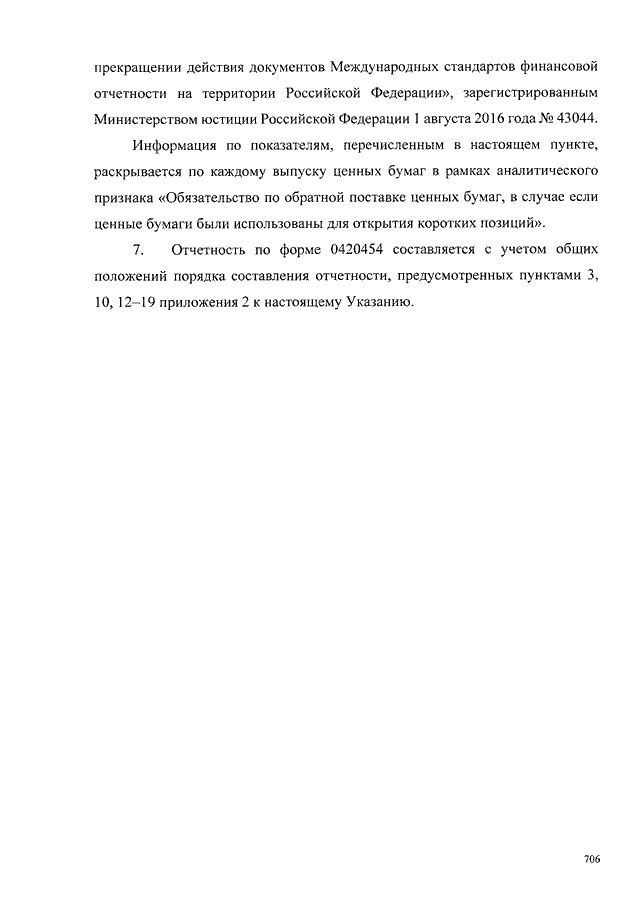 прекращении действия документов Международных стандартов финансовой отчетности на территории Российской Федерации», зарегистрированным Министерством юстиции Российской Федерации 1 августа 2016 года № 43044.

Информация по показателям, перечисленным в настоящем пункте, раскрывается по каждому выпуску ценных бумаг в рамках аналитического признака «Обязательство по обратной поставке ценных бумаг, в случае если ценные бумаги были использованы для открытия коротких позиций».

7. Отчетность по форме 0420454 составляется с учетом общих положений порядка составления отчетности, предусмотренных пунктами 3, 10, 12–19 приложения 2 к настоящему Указанию.

706